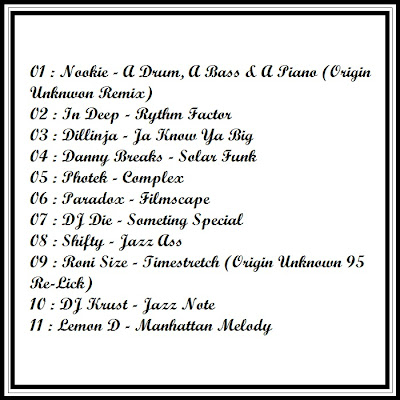 01 : Nookie - A Drum, A Bass & A Piano (Origin Unknwon Remix)
02 : In Deep - Rythm Factor
03 : Dillinja - Ja Know Ya Big
04 : Danny Breaks - Solar Funk
05 : Photek - Complex
06 : Paradox - Filmscape
07 : DJ Die - Someting Special
08 : Shifty - Jazz Ass
09 : Roni Size - Timestretch (Origin Unknown 95 Re-Lick)
10 : DJ Krust - Jazz Note
11 : Lemon D - Manhattan Melody